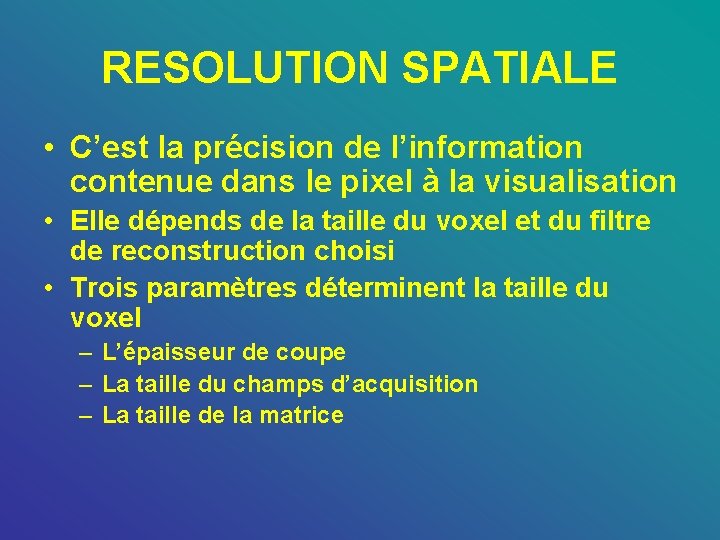 RESOLUTION SPATIALE

• C’est la précision de l’information contenue dans le pixel à la visualisation

• Elle dépends de la taille du voxel et du filtre de reconstruction choisi

• Trois paramètres déterminent la taille du voxel

– L’épaisseur de coupe

– La taille du champs d’acquisition

– La taille de la matrice